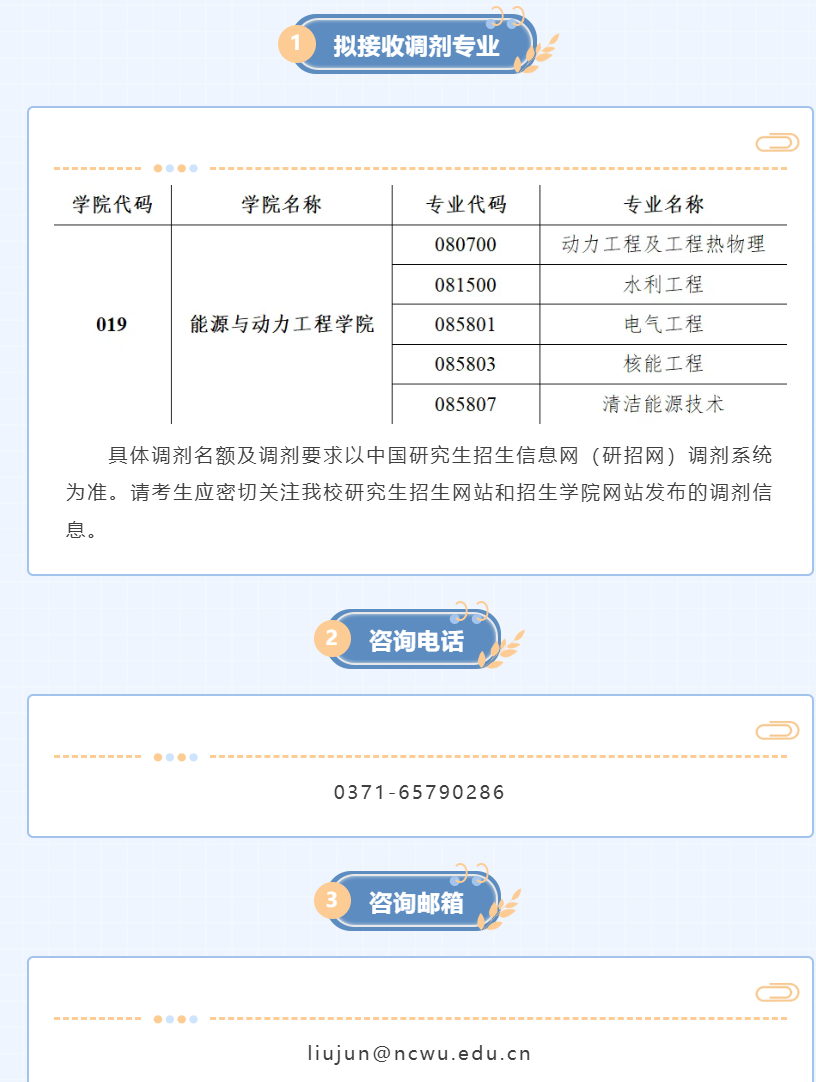 1 拟接收调剂专业

| 学院代码 | 学院名称 | 专业代码 | 专业名称 |
|---|---|---|---|
| 019 | 能源与动力工程学院 | 080700 | 动力工程及工程热物理 |
| | | 081500 | 水利工程 |
| | | 085801 | 电气工程 |
| | | 085803 | 核能工程 |
| | | 085807 | 清洁能源技术 |

具体调剂名额及调剂要求以中国研究生招生信息网（研招网）调剂系统为准。请考生应密切关注我校研究生招生网站和招生学院网站发布的调剂信息。

2 咨询电话

0371-65790286

3 咨询邮箱

liujun@ncwu.edu.cn